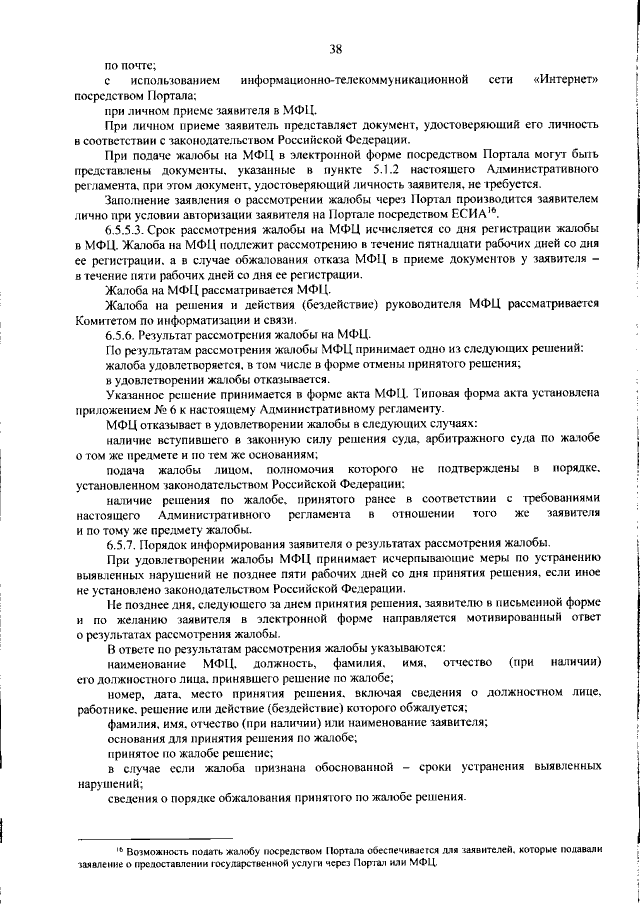 38

по почте;

с использованием информационно-телекоммуникационной сети «Интернет» посредством Портала;

при личном приеме заявителя в МФЦ.

При личном приеме заявитель представляет документ, удостоверяющий его личность в соответствии с законодательством Российской Федерации.

При подаче жалобы на МФЦ в электронной форме посредством Портала могут быть представлены документы, указанные в пункте 5.1.2 настоящего Административного регламента, при этом документ, удостоверяющий личность заявителя, не требуется.

Заполнение заявления о рассмотрении жалобы через Портал производится заявителем лично при условии авторизации заявителя на Портале посредством ЕСИА$^{16}$.

6.5.5.3. Срок рассмотрения жалобы на МФЦ исчисляется со дня регистрации жалобы в МФЦ. Жалоба на МФЦ подлежит рассмотрению в течение пятнадцати рабочих дней со дня ее регистрации, а в случае обжалования отказа МФЦ в приеме документов у заявителя – в течение пяти рабочих дней со дня ее регистрации.

Жалоба на МФЦ рассматривается МФЦ.

Жалоба на решения и действия (бездействие) руководителя МФЦ рассматривается Комитетом по информатизации и связи.

6.5.6. Результат рассмотрения жалобы на МФЦ.

По результатам рассмотрения жалобы МФЦ принимает одно из следующих решений:

жалоба удовлетворяется, в том числе в форме отмены принятого решения;

в удовлетворении жалобы отказывается.

Указанное решение принимается в форме акта МФЦ. Типовая форма акта установлена приложением № 6 к настоящему Административному регламенту.

МФЦ отказывает в удовлетворении жалобы в следующих случаях:

наличие вступившего в законную силу решения суда, арбитражного суда по жалобе о том же предмете и по тем же основаниям;

подача жалобы лицом, полномочия которого не подтверждены в порядке, установленном законодательством Российской Федерации;

наличие решения по жалобе, принятого ранее в соответствии с требованиями настоящего Административного регламента в отношении того же заявителя и по тому же предмету жалобы.

6.5.7. Порядок информирования заявителя о результатах рассмотрения жалобы.

При удовлетворении жалобы МФЦ принимает исчерпывающие меры по устранению выявленных нарушений не позднее пяти рабочих дней со дня принятия решения, если иное не установлено законодательством Российской Федерации.

Не позднее дня, следующего за днем принятия решения, заявителю в письменной форме и по желанию заявителя в электронной форме направляется мотивированный ответ о результатах рассмотрения жалобы.

В ответе по результатам рассмотрения жалобы указываются:

наименование МФЦ, должность, фамилия, имя, отчество (при наличии) его должностного лица, принявшего решение по жалобе;

номер, дата, место принятия решения, включая сведения о должностном лице, работнике, решение или действие (бездействие) которого обжалуется;

фамилия, имя, отчество (при наличии) или наименование заявителя;

основания для принятия решения по жалобе;

принятое по жалобе решение;

в случае если жалоба признана обоснованной – сроки устранения выявленных нарушений;

сведения о порядке обжалования принятого по жалобе решения.

$^{16}$ Возможность подать жалобу посредством Портала обеспечивается для заявителей, которые подавали заявление о предоставлении государственной услуги через Портал или МФЦ.